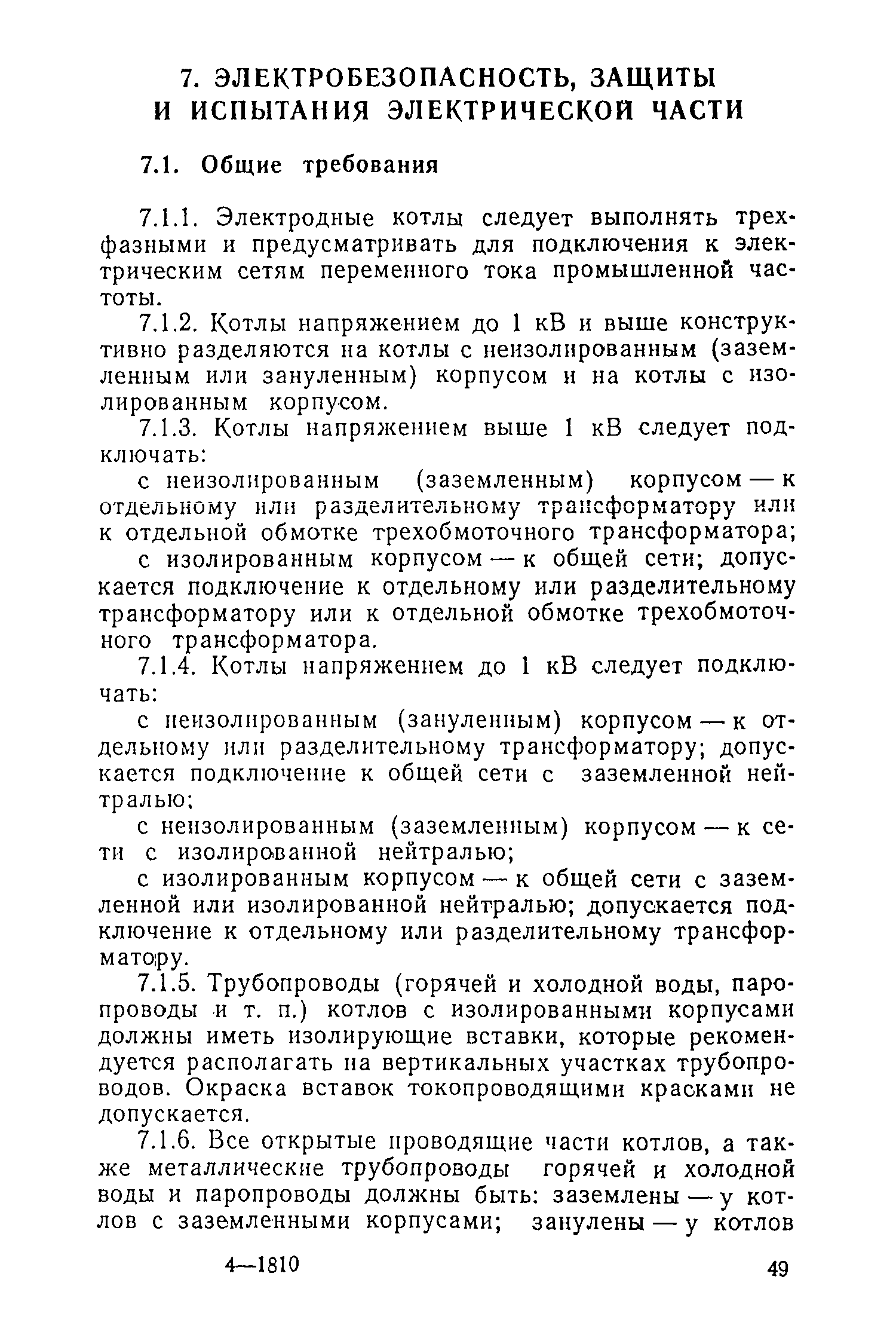 7. ЭЛЕКТРОБЕЗОПАСНОСТЬ, ЗАЩИТЫ И ИСПЫТАНИЯ ЭЛЕКТРИЧЕСКОЙ ЧАСТИ

7.1. Общие требования

7.1.1. Электродные котлы следует выполнять трехфазными и предусматривать для подключения к электрическим сетям переменного тока промышленной частоты.

7.1.2. Котлы напряжением до 1 кВ и выше конструктивно разделяются на котлы с неизолированным (заземленным или зануленным) корпусом и на котлы с изолированным корпусом.

7.1.3. Котлы напряжением выше 1 кВ следует подключать:

с неизолированным (заземленным) корпусом — к отдельному или разделительному трансформатору или к отдельной обмотке трехобмоточного трансформатора;

с изолированным корпусом — к общей сети; допускается подключение к отдельному или разделительному трансформатору или к отдельной обмотке трехобмоточного трансформатора.

7.1.4. Котлы напряжением до 1 кВ следует подключать:

с неизолированным (зануленным) корпусом — к отдельному или разделительному трансформатору; допускается подключение к общей сети с заземленной нейтралью;

с неизолированным (заземленным) корпусом — к сети с изолированной нейтралью;

с изолированным корпусом — к общей сети с заземленной или изолированной нейтралью; допускается подключение к отдельному или разделительному трансформатору.

7.1.5. Трубопроводы (горячей и холодной воды, паропроводы и т. п.) котлов с изолированными корпусами должны иметь изолирующие вставки, которые рекомендуется располагать на вертикальных участках трубопроводов. Окраска вставок токопроводящими красками не допускается.

7.1.6. Все открытые проводящие части котлов, а также металлические трубопроводы горячей и холодной воды и паропроводы должны быть: заземлены — у котлов с заземленными корпусами; занулены — у котлов

4—1810 49